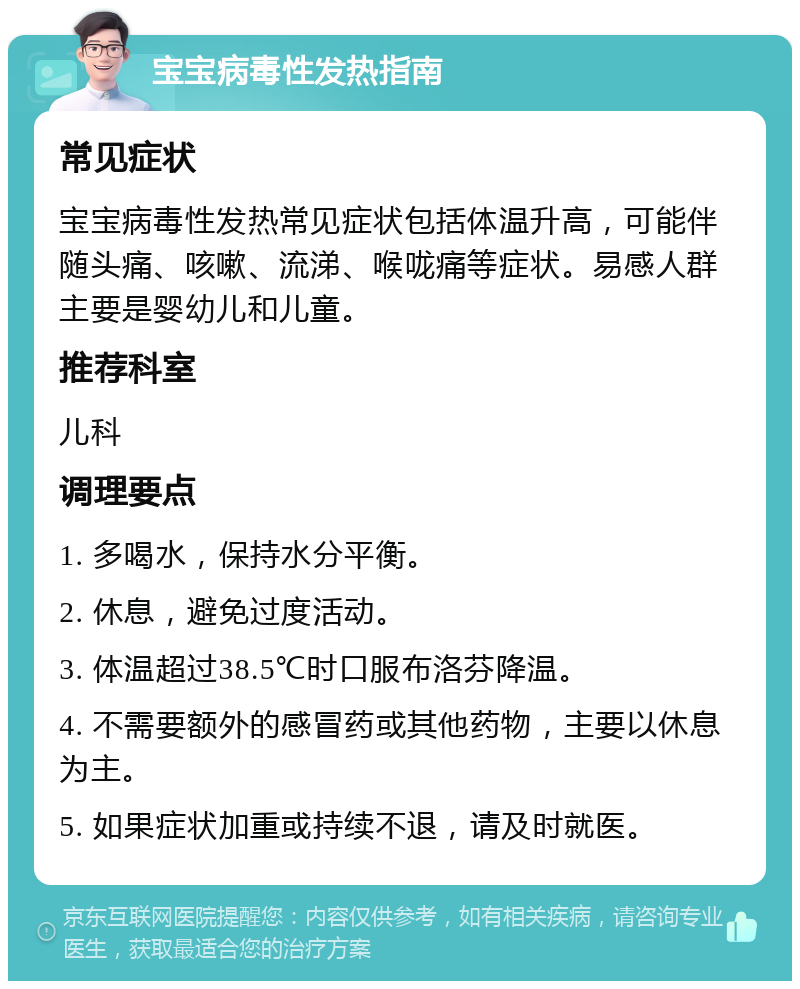 宝宝病毒性发热指南

常见症状

宝宝病毒性发热常见症状包括体温升高，可能伴随头痛、咳嗽、流涕、喉咙痛等症状。易感人群主要是婴幼儿和儿童。

推荐科室

儿科

调理要点

1. 多喝水，保持水分平衡。

2. 休息，避免过度活动。

3. 体温超过38.5℃时口服布洛芬降温。

4. 不需要额外的感冒药或其他药物，主要以休息为主。

5. 如果症状加重或持续不退，请及时就医。

京东互联网医院提醒您：内容仅供参考，如有相关疾病，请咨询专业医生，获取最适合您的治疗方案